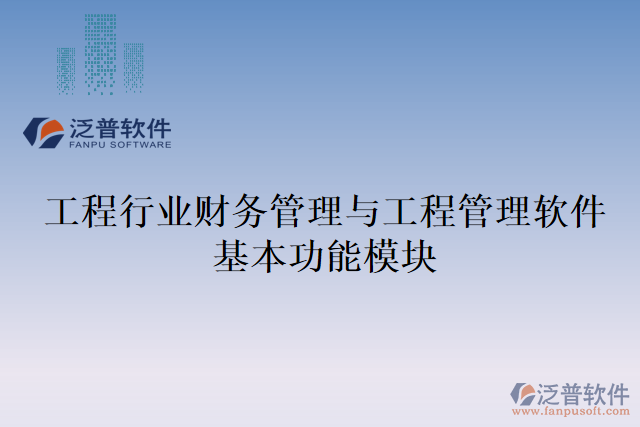 泛普软件
FANPU SOFTWARE

工程行业财务管理与工程管理软件基本功能模块

泛普软件
www.fanpusoft.com